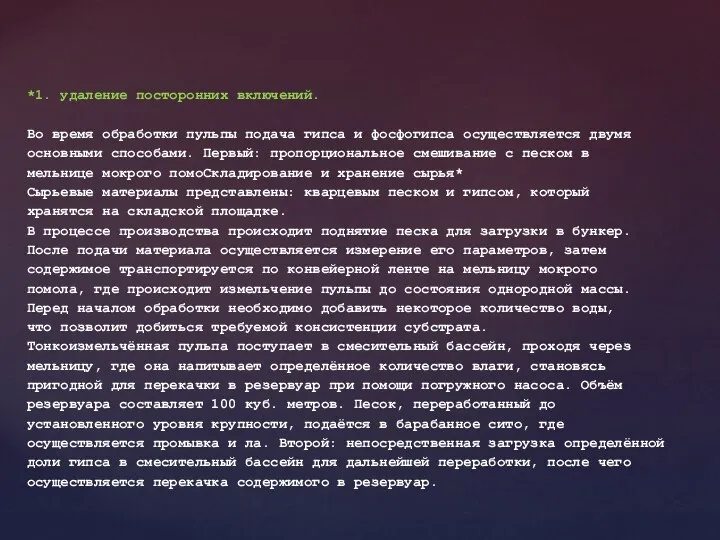 *1. удаление посторонних включений.

Во время обработки пульпы подача гипса и фосфогипса осуществляется двумя основными способами. Первый: пропорциональное смешивание с песком в мельнице мокрого помоСкладирование и хранение сырья*
Сырьевые материалы представлены: кварцевым песком и гипсом, который хранятся на складской площадке.
В процессе производства происходит поднятие песка для загрузки в бункер.
После подачи материала осуществляется измерение его параметров, затем содержимое транспортируется по конвейерной ленте на мельницу мокрого помола, где происходит измельчение пульпы до состояния однородной массы.
Перед началом обработки необходимо добавить некоторое количество воды, что позволит добиться требуемой консистенции субстрата.
Тонкоизмельчённая пульпа поступает в смесительный бассейн, проходя через мельницу, где она напитывает определённое количество влаги, становясь пригодной для перекачки в резервуар при помощи погружного насоса. Объём резервуара составляет 100 куб. метров. Песок, переработанный до установленного уровня крупности, подаётся в барабанное сито, где осуществляется промывка и ла. Второй: непосредственная загрузка определённой доли гипса в смесительный бассейн для дальнейшей переработки, после чего осуществляется перекачка содержимого в резервуар.